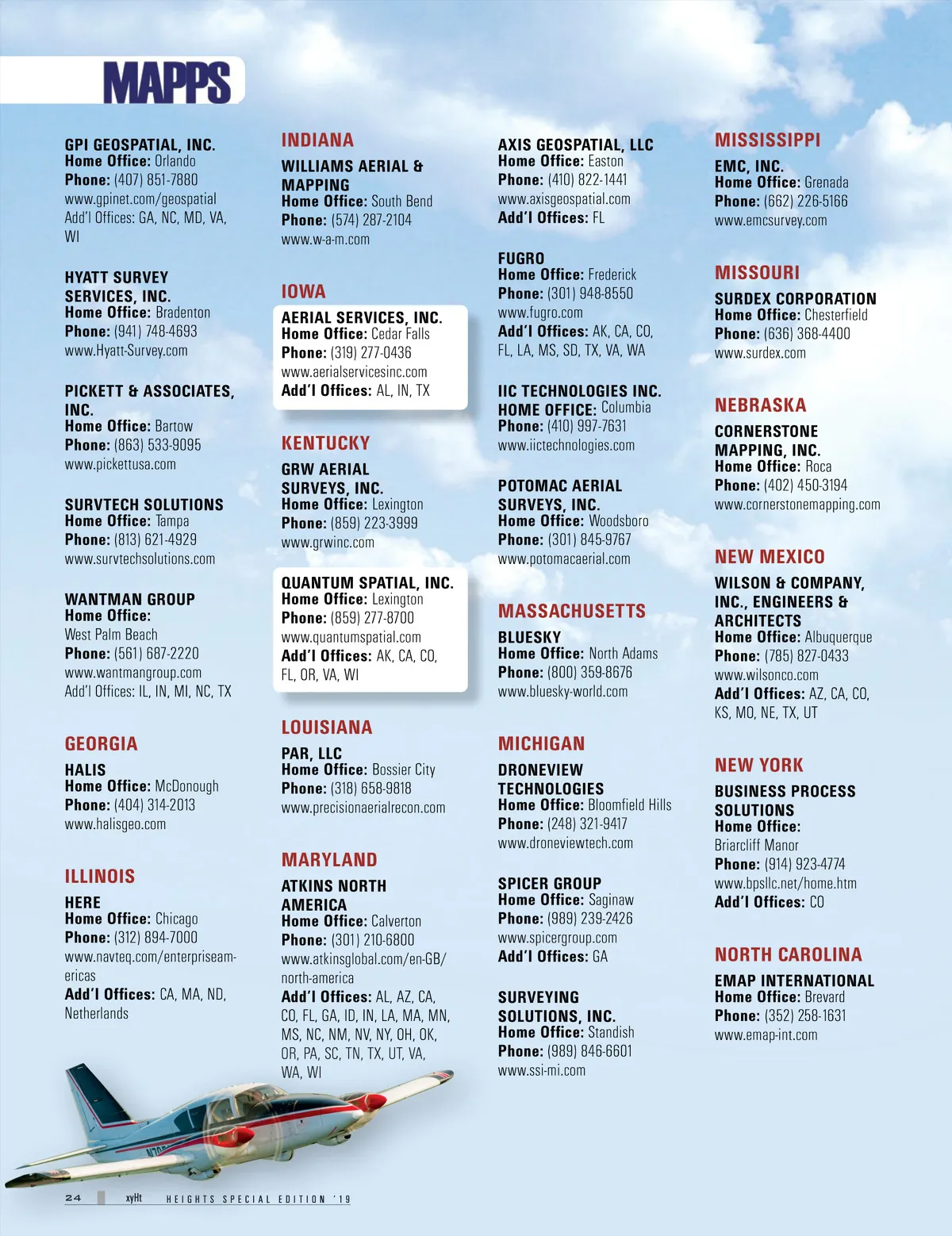 MAPPS

GPI GEOSPATIAL, INC.
Home Office: Orlando
Phone: (407) 851-7880
www.gpinet.com/geospatial
Add'l Offices: GA, NC, MD, VA, WI

HYATT SURVEY SERVICES, INC.
Home Office: Bradenton
Phone: (941) 748-4693
www.Hyatt-Survey.com

PICKETT & ASSOCIATES, INC.
Home Office: Bartow
Phone: (863) 533-9095
www.pickettusa.com

SURVTECH SOLUTIONS
Home Office: Tampa
Phone: (813) 621-4929
www.survtechsolutions.com

WANTMAN GROUP
Home Office:
West Palm Beach
Phone: (561) 687-2220
www.wantmangroup.com
Add'l Offices: IL, IN, MI, NC, TX

GEORGIA

HALIS
Home Office: McDonough
Phone: (404) 314-2013
www.halisgeo.com

ILLINOIS

HERE
Home Office: Chicago
Phone: (312) 894-7000
www.navteq.com/enterpriseamericas
Add'l Offices: CA, MA, ND, Netherlands

INDIANA

WILLIAMS AERIAL & MAPPING
Home Office: South Bend
Phone: (574) 287-2104
www.w-a-m.com

IOWA

AERIAL SERVICES, INC.
Home Office: Cedar Falls
Phone: (319) 277-0436
www.aerialservicesinc.com
Add'l Offices: AL, IN, TX

KENTUCKY

GRW AERIAL SURVEYS, INC.
Home Office: Lexington
Phone: (859) 223-3999
www.grwinc.com

QUANTUM SPATIAL, INC.
Home Office: Lexington
Phone: (859) 277-8700
www.quantumspatial.com
Add'l Offices: AK, CA, CO, FL, OR, VA, WI

LOUISIANA

PAR, LLC
Home Office: Bossier City
Phone: (318) 658-9818
www.precisionaerialrecon.com

MARYLAND

ATKINS NORTH AMERICA
Home Office: Calverton
Phone: (301) 210-6800
www.atkinsglobal.com/en-GB/north-america
Add'l Offices: AL, AZ, CA, CO, FL, GA, ID, IN, LA, MA, MN, MS, NC, NM, NV, NY, OH, OK, OR, PA, SC, TN, TX, UT, VA, WA, WI

AXIS GEOSPATIAL, LLC
Home Office: Easton
Phone: (410) 822-1441
www.axisgeospatial.com
Add'l Offices: FL

FUGRO
Home Office: Frederick
Phone: (301) 948-8550
www.fugro.com
Add'l Offices: AK, CA, CO, FL, LA, MS, SD, TX, VA, WA

IIC TECHNOLOGIES INC.
HOME OFFICE: Columbia
Phone: (410) 997-7631
www.iictechnologies.com

POTOMAC AERIAL SURVEYS, INC.
Home Office: Woodsboro
Phone: (301) 845-9767
www.potomacaerial.com

MASSACHUSETTS

BLUESKY
Home Office: North Adams
Phone: (800) 359-8676
www.bluesky-world.com

MICHIGAN

DRONEVIEW TECHNOLOGIES
Home Office: Bloomfield Hills
Phone: (248) 321-9417
www.droneviewtech.com

SPICER GROUP
Home Office: Saginaw
Phone: (989) 239-2426
www.spicergroup.com
Add'l Offices: GA

SURVEYING SOLUTIONS, INC.
Home Office: Standish
Phone: (989) 846-6601
www.ssi-mi.com

MISSISSIPPI

EMC, INC.
Home Office: Grenada
Phone: (662) 226-5166
www.emcsurvey.com

MISSOURI

SURDEX CORPORATION
Home Office: Chesterfield
Phone: (636) 368-4400
www.surdex.com

NEBRASKA

CORNERSTONE MAPPING, INC.
Home Office: Roca
Phone: (402) 450-3194
www.cornerstonemapping.com

NEW MEXICO

WILSON & COMPANY, INC., ENGINEERS & ARCHITECTS
Home Office: Albuquerque
Phone: (785) 827-0433
www.wilsonco.com
Add'l Offices: AZ, CA, CO, KS, MO, NE, TX, UT

NEW YORK

BUSINESS PROCESS SOLUTIONS
Home Office:
Briarcliff Manor
Phone: (914) 923-4774
www.bpsllc.net/home.htm
Add'l Offices: CO

NORTH CAROLINA

EMAP INTERNATIONAL
Home Office: Brevard
Phone: (352) 258-1631
www.emap-int.com

24 xyHt HEIGHTS SPECIAL EDITION '19